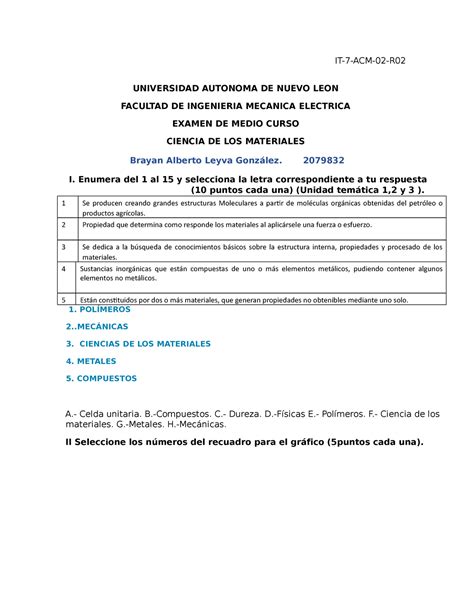 IT-7-ACM-02-R02

UNIVERSIDAD AUTONOMA DE NUEVO LEON

FACULTAD DE INGENIERIA MECANICA ELECTRICA

EXAMEN DE MEDIO CURSO

CIENCIA DE LOS MATERIALES

Brayan Alberto Leyva González. 2079832

I. Enumera del 1 al 15 y selecciona la letra correspondiente a tu respuesta (10 puntos cada una) (Unidad temática 1,2 y 3 ).

| 1 | Se producen creando grandes estructuras Moleculares a partir de moléculas orgánicas obtenidas del petróleo o productos agrícolas. |
|---|---|
| 2 | Propiedad que determina como responde los materiales al aplicársele una fuerza o esfuerzo. |
| 3 | Se dedica a la búsqueda de conocimientos básicos sobre la estructura interna, propiedades y procesado de los materiales. |
| 4 | Sustancias inorgánicas que están compuestas de uno o más elementos metálicos, pudiendo contener algunos elementos no metálicos. |
| 5 | Están constituidos por dos o más materiales, que generan propiedades no obtenibles mediante uno solo. |

1. POLÍMEROS

2..MECÁNICAS

3. CIENCIAS DE LOS MATERIALES

4. METALES

5. COMPUESTOS

A.- Celda unitaria. B.-Compuestos. C.- Dureza. D.-Físicas E.- Polímeros. F.- Ciencia de los materiales. G.-Metales. H.-Mecánicas.

II Seleccione los números del recuadro para el gráfico (5puntos cada una).